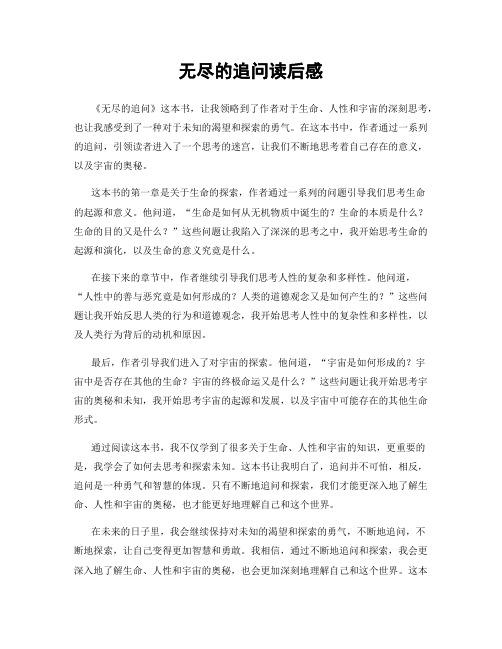 无尽的追问读后感

《无尽的追问》这本书，让我领略到了作者对于生命、人性和宇宙的深刻思考，也让我感受到了一种对于未知的渴望和探索的勇气。在这本书中，作者通过一系列的追问，引领读者进入了一个思考的迷宫，让我们不断地思考着自己存在的意义，以及宇宙的奥秘。

这本书的第一章是关于生命的探索，作者通过一系列的问题引导我们思考生命的起源和意义。他问道，“生命是如何从无机物质中诞生的？生命的本质是什么？生命的目的又是什么？”这些问题让我陷入了深深的思考之中，我开始思考生命的起源和演化，以及生命的意义究竟是什么。

在接下来的章节中，作者继续引导我们思考人性的复杂和多样性。他问道，“人性中的善与恶究竟是如何形成的？人类的道德观念又是如何产生的？”这些问题让我开始反思人类的行为和道德观念，我开始思考人性中的复杂性和多样性，以及人类行为背后的动机和原因。

最后，作者引导我们进入了对宇宙的探索。他问道，“宇宙是如何形成的？宇宙中是否存在其他的生命？宇宙的终极命运又是什么？”这些问题让我开始思考宇宙的奥秘和未知，我开始思考宇宙的起源和发展，以及宇宙中可能存在的其他生命形式。

通过阅读这本书，我不仅学到了很多关于生命、人性和宇宙的知识，更重要的是，我学会了如何去思考和探索未知。这本书让我明白了，追问并不可怕，相反，追问是一种勇气和智慧的体现。只有不断地追问和探索，我们才能更深入地了解生命、人性和宇宙的奥秘，也才能更好地理解自己和这个世界。

在未来的日子里，我会继续保持对未知的渴望和探索的勇气，不断地追问，不断地探索，让自己变得更加智慧和勇敢。我相信，通过不断地追问和探索，我会更深入地了解生命、人性和宇宙的奥秘，也会更加深刻地理解自己和这个世界。这本